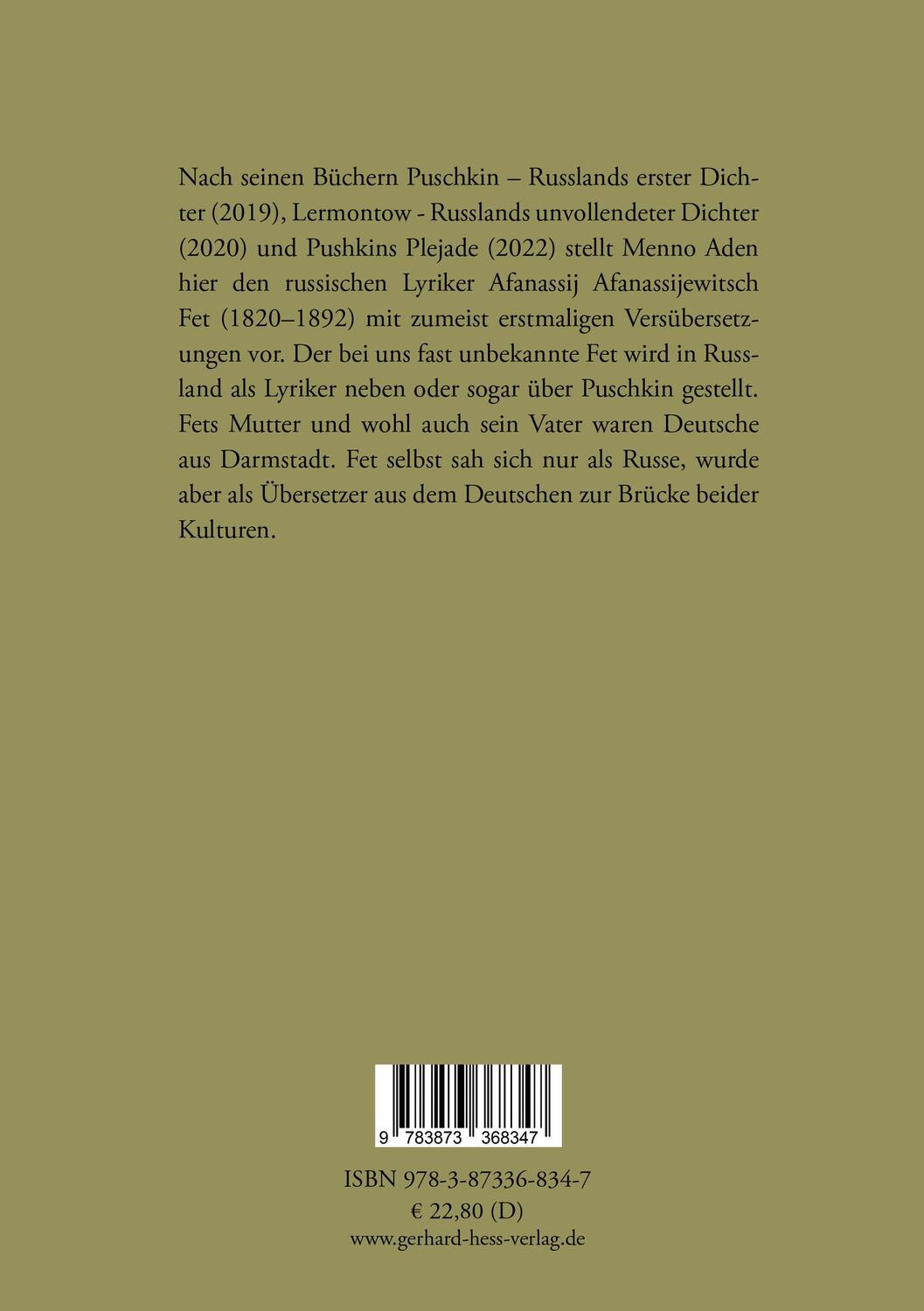 Nach seinen Büchern Puschkin – Russlands erster Dichter (2019), Lermontow - Russlands unvollendeter Dichter (2020) und Pushkins Plejade (2022) stellt Menno Aden hier den russischen Lyriker Afanassij Afanassijewitsch Fet (1820–1892) mit zumeist erstmaligen Versübersetzungen vor. Der bei uns fast unbekannte Fet wird in Russland als Lyriker neben oder sogar über Puschkin gestellt. Fets Mutter und wohl auch sein Vater waren Deutsche aus Darmstadt. Fet selbst sah sich nur als Russe, wurde aber als Übersetzer aus dem Deutschen zur Brücke beider Kulturen.

9 783873 368347

ISBN 978-3-87336-834-7
€ 22,80 (D)
www.gerhard-hess-verlag.de